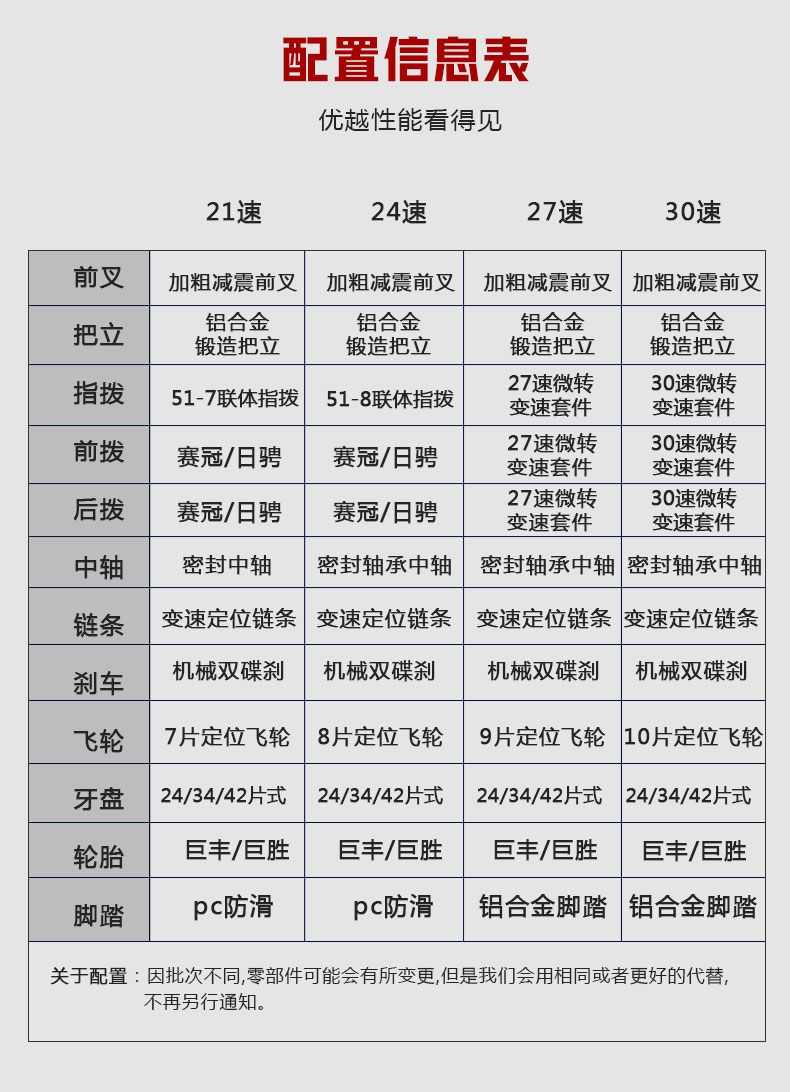 配置信息表

优越性能看得见

|  | 21速 | 24速 | 27速 | 30速 |
|---|---|---|---|---|
| 前叉 | 加粗减震前叉 | 加粗减震前叉 | 加粗减震前叉 | 加粗减震前叉 |
| 把立 | 铝合金 锻造把立 | 铝合金 锻造把立 | 铝合金 锻造把立 | 铝合金 锻造把立 |
| 指拨 | 51-7联体指拨 | 51-8联体指拨 | 27速微转 变速套件 | 30速微转 变速套件 |
| 前拨 | 赛冠/日骋 | 赛冠/日骋 | 27速微转 变速套件 | 30速微转 变速套件 |
| 后拨 | 赛冠/日骋 | 赛冠/日骋 | 27速微转 变速套件 | 30速微转 变速套件 |
| 中轴 | 密封中轴 | 密封轴承中轴 | 密封轴承中轴 | 密封轴承中轴 |
| 链条 | 变速定位链条 | 变速定位链条 | 变速定位链条 | 变速定位链条 |
| 刹车 | 机械双碟刹 | 机械双碟刹 | 机械双碟刹 | 机械双碟刹 |
| 飞轮 | 7片定位飞轮 | 8片定位飞轮 | 9片定位飞轮 | 10片定位飞轮 |
| 牙盘 | 24/34/42片式 | 24/34/42片式 | 24/34/42片式 | 24/34/42片式 |
| 轮胎 | 巨丰/巨胜 | 巨丰/巨胜 | 巨丰/巨胜 | 巨丰/巨胜 |
| 脚踏 | pc防滑 | pc防滑 | 铝合金脚踏 | 铝合金脚踏 |

关于配置：因批次不同,零部件可能会有所变更,但是我们会用相同或者更好的代替,不再另行通知。